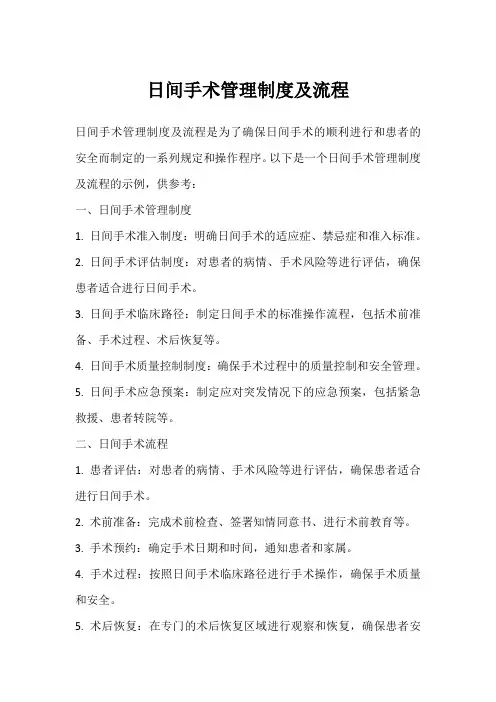 日间手术管理制度及流程

日间手术管理制度及流程是为了确保日间手术的顺利进行和患者的安全而制定的一系列规定和操作程序。以下是一个日间手术管理制度及流程的示例，供参考：

一、日间手术管理制度

1. 日间手术准入制度：明确日间手术的适应症、禁忌症和准入标准。

2. 日间手术评估制度：对患者的病情、手术风险等进行评估，确保患者适合进行日间手术。

3. 日间手术临床路径：制定日间手术的标准操作流程，包括术前准备、手术过程、术后恢复等。

4. 日间手术质量控制制度：确保手术过程中的质量控制和安全管理。

5. 日间手术应急预案：制定应对突发情况下的应急预案，包括紧急救援、患者转院等。

二、日间手术流程

1. 患者评估：对患者的病情、手术风险等进行评估，确保患者适合进行日间手术。

2. 术前准备：完成术前检查、签署知情同意书、进行术前教育等。

3. 手术预约：确定手术日期和时间，通知患者和家属。

4. 手术过程：按照日间手术临床路径进行手术操作，确保手术质量和安全。

5. 术后恢复：在专门的术后恢复区域进行观察和恢复，确保患者安